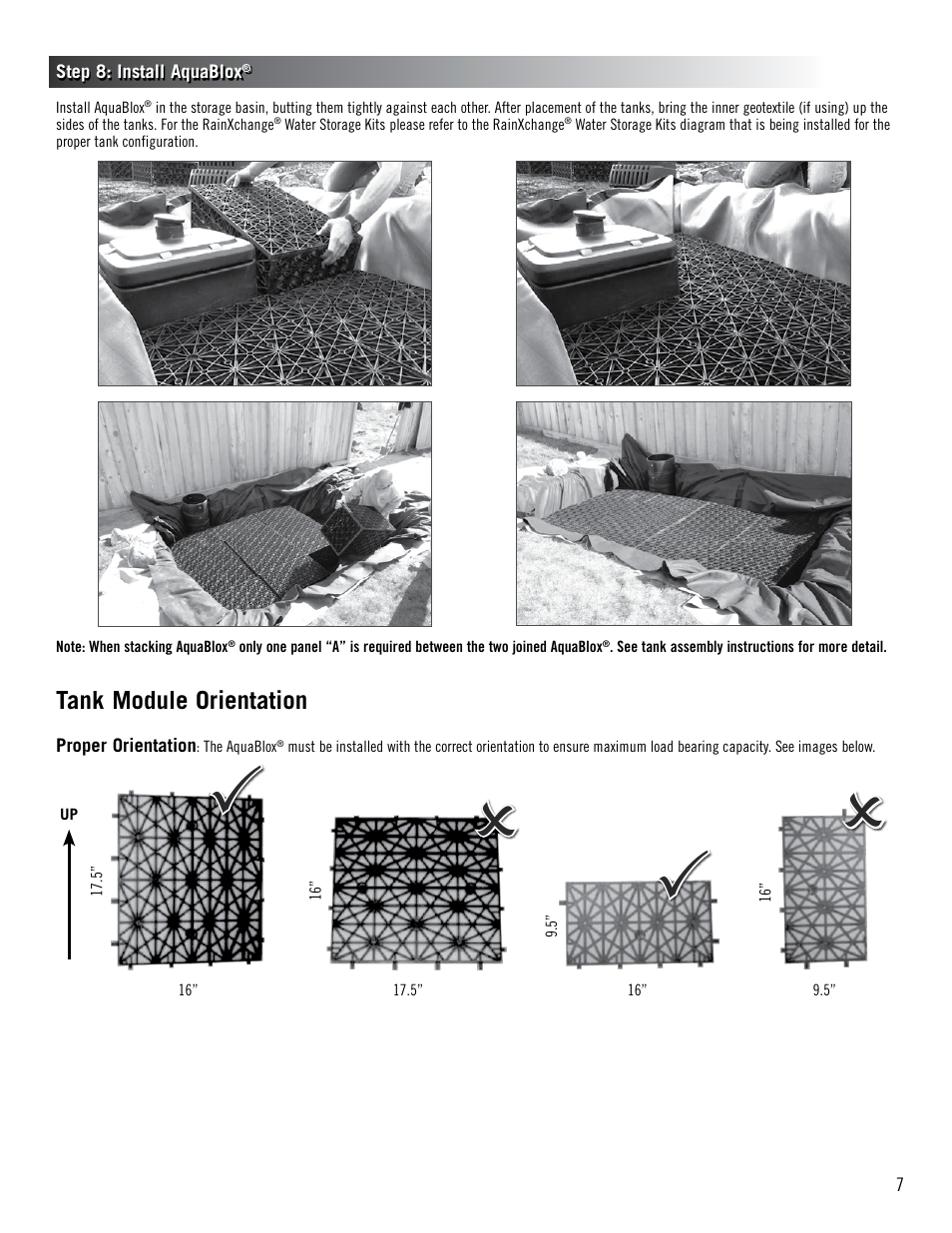 Step 8: Install AquaBlox®

Install AquaBlox® in the storage basin, butting them tightly against each other. After placement of the tanks, bring the inner geotextile (if using) up the sides of the tanks. For the RainXchange® Water Storage Kits please refer to the RainXchange® Water Storage Kits diagram that is being installed for the proper tank configuration.

Note: When stacking AquaBlox® only one panel "A" is required between the two joined AquaBlox®. See tank assembly instructions for more detail.

Tank Module Orientation

Proper Orientation: The AquaBlox® must be installed with the correct orientation to ensure maximum load bearing capacity. See images below.

UP

17.5"

16"

16"

17.5"

9.5"

16"

16"

9.5"

7